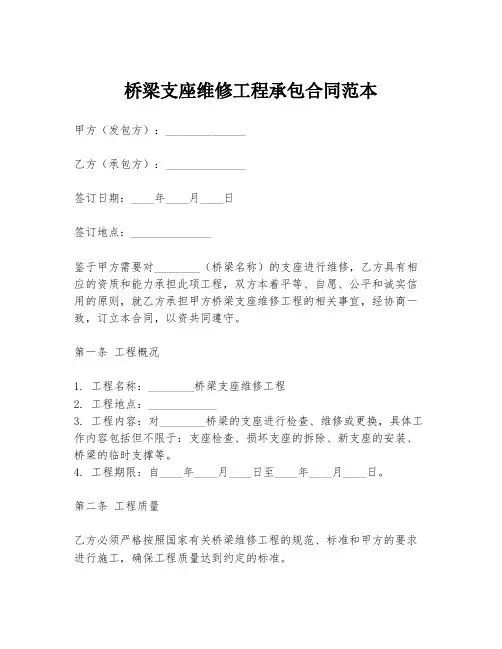 桥梁支座维修工程承包合同范本

甲方（发包方）：______________

乙方（承包方）：______________

签订日期：____年____月____日

签订地点：______________

鉴于甲方需要对________（桥梁名称）的支座进行维修，乙方具有相应的资质和能力承担此项工程，双方本着平等、自愿、公平和诚实信用的原则，就乙方承担甲方桥梁支座维修工程的相关事宜，经协商一致，订立本合同，以资共同遵守。

第一条 工程概况

1. 工程名称：________桥梁支座维修工程
2. 工程地点：____________
3. 工程内容：对________桥梁的支座进行检查、维修或更换，具体工作内容包括但不限于：支座检查、损坏支座的拆除、新支座的安装、桥梁的临时支撑等。
4. 工程期限：自____年____月____日至____年____月____日。

第二条 工程质量

乙方必须严格按照国家有关桥梁维修工程的规范、标准和甲方的要求进行施工，确保工程质量达到约定的标准。